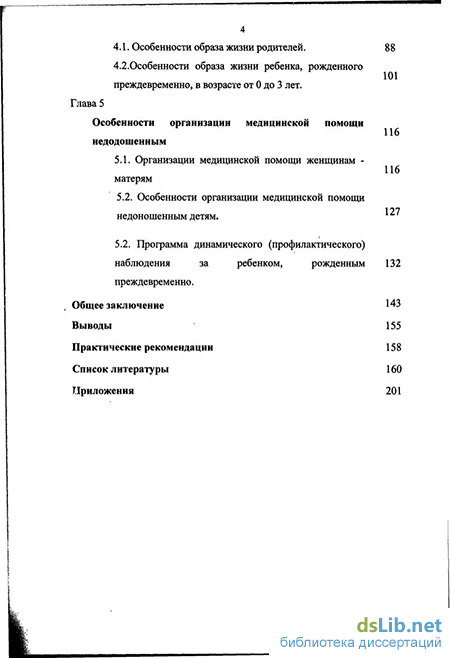 4

4.1. Особенности образа жизни родителей. 88

4.2.Особенности образа жизни ребенка, рожденного преждевременно, в возрасте от 0 до 3 лет. 101

Глава 5

Особенности организации медицинской помощи недодошенным 116

5.1. Организации медицинской помощи женщинам - матерям 116

5.2. Особенности организации медицинской помощи недоношенным детям. 127

5.2. Программа динамического (профилактического) наблюдения за ребенком, рожденным преждевременно. 132

Общее заключение 143

Выводы 155

Практические рекомендации 158

Список литературы 160

Приложения 201

dsLib.net
библиотека диссертаций